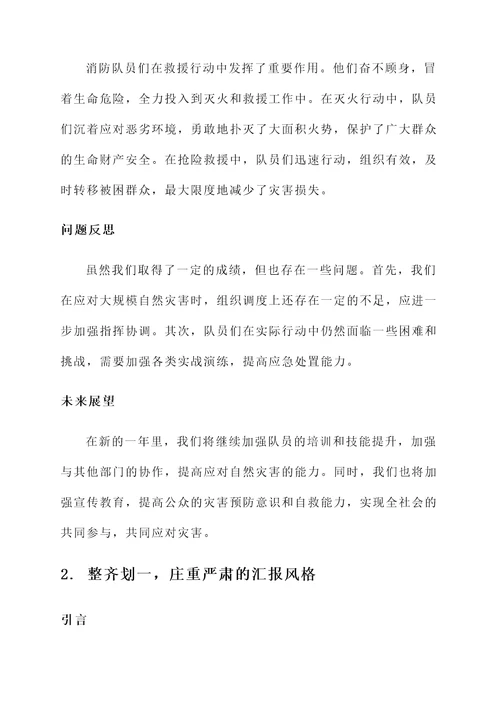 消防队员们在救援行动中发挥了重要作用。他们奋不顾身，冒着生命危险，全力投入到灭火和救援工作中。在灭火行动中，队员们沉着应对恶劣环境，勇敢地扑灭了大面积火势，保护了广大群众的生命财产安全。在抢险救援中，队员们迅速行动，组织有效，及时转移被困群众，最大限度地减少了灾害损失。

问题反思

虽然我们取得了一定的成绩，但也存在一些问题。首先，我们在应对大规模自然灾害时，组织调度上还存在一定的不足，应进一步加强指挥协调。其次，队员们在实际行动中仍然面临一些困难和挑战，需要加强各类实战演练，提高应急处置能力。

未来展望

在新的一年里，我们将继续加强队员的培训和技能提升，加强与其他部门的协作，提高应对自然灾害的能力。同时，我们也将加强宣传教育，提高公众的灾害预防意识和自救能力，实现全社会的共同参与，共同应对灾害。

2. 整齐划一，庄重严肃的汇报风格

引言